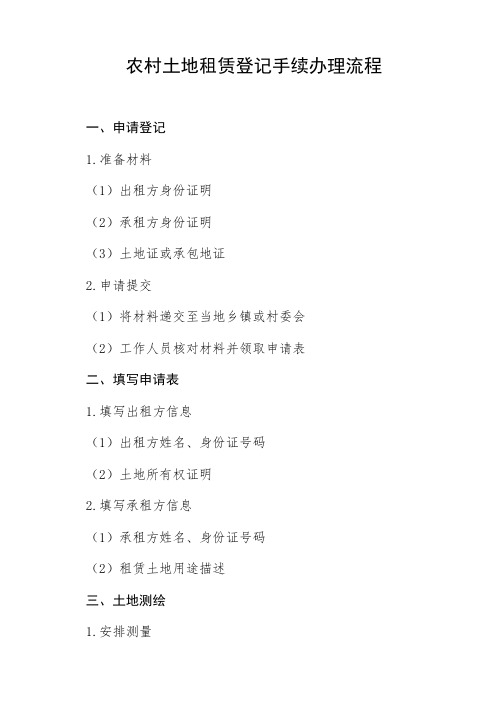 农村土地租赁登记手续办理流程

一、申请登记

1.准备材料

（1）出租方身份证明

（2）承租方身份证明

（3）土地证或承包地证

2.申请提交

（1）将材料递交至当地乡镇或村委会

（2）工作人员核对材料并领取申请表

二、填写申请表

1.填写出租方信息

（1）出租方姓名、身份证号码

（2）土地所有权证明

2.填写承租方信息

（1）承租方姓名、身份证号码

（2）租赁土地用途描述

三、土地测绘

1.安排测量